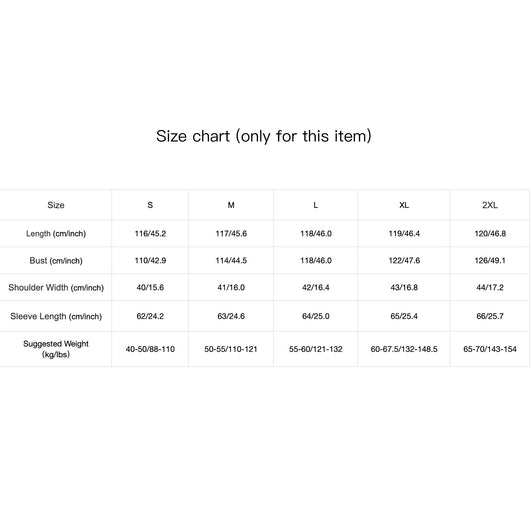 Size chart (only for this item)

| Size | S | M | L | XL | 2XL |
|---|---|---|---|---|---|
| Length (cm/inch) | 116/45.2 | 117/45.6 | 118/46.0 | 119/46.4 | 120/46.8 |
| Bust (cm/inch) | 110/42.9 | 114/44.5 | 118/46.0 | 122/47.6 | 126/49.1 |
| Shoulder Width (cm/inch) | 40/15.6 | 41/16.0 | 42/16.4 | 43/16.8 | 44/17.2 |
| Sleeve Length (cm/inch) | 62/24.2 | 63/24.6 | 64/25.0 | 65/25.4 | 66/25.7 |
| Suggested Weight (kg/lbs) | 40-50/88-110 | 50-55/110-121 | 55-60/121-132 | 60-67.5/132-148.5 | 65-70/143-154 |